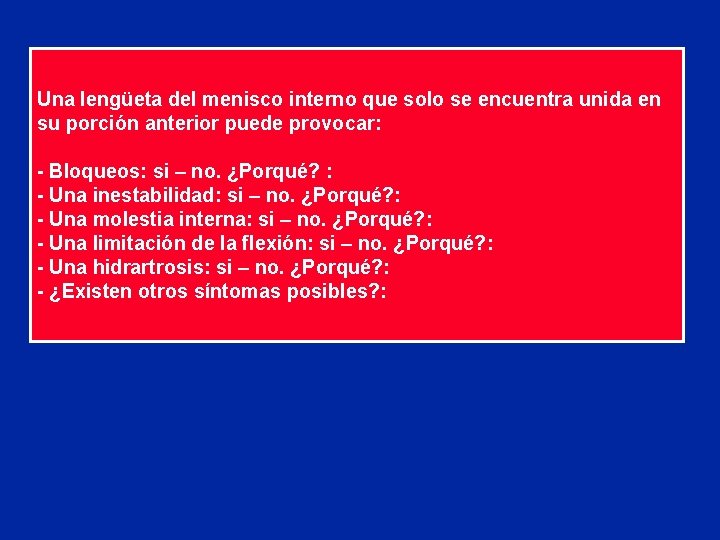 Una lengüeta del menisco interno que solo se encuentra unida en su porción anterior puede provocar:

- Bloqueos: si – no. ¿Porqué? :
- Una inestabilidad: si – no. ¿Porqué?:
- Una molestia interna: si – no. ¿Porqué?:
- Una limitación de la flexión: si – no. ¿Porqué?:
- Una hidrartrosis: si – no. ¿Porqué?:
- ¿Existen otros síntomas posibles?: